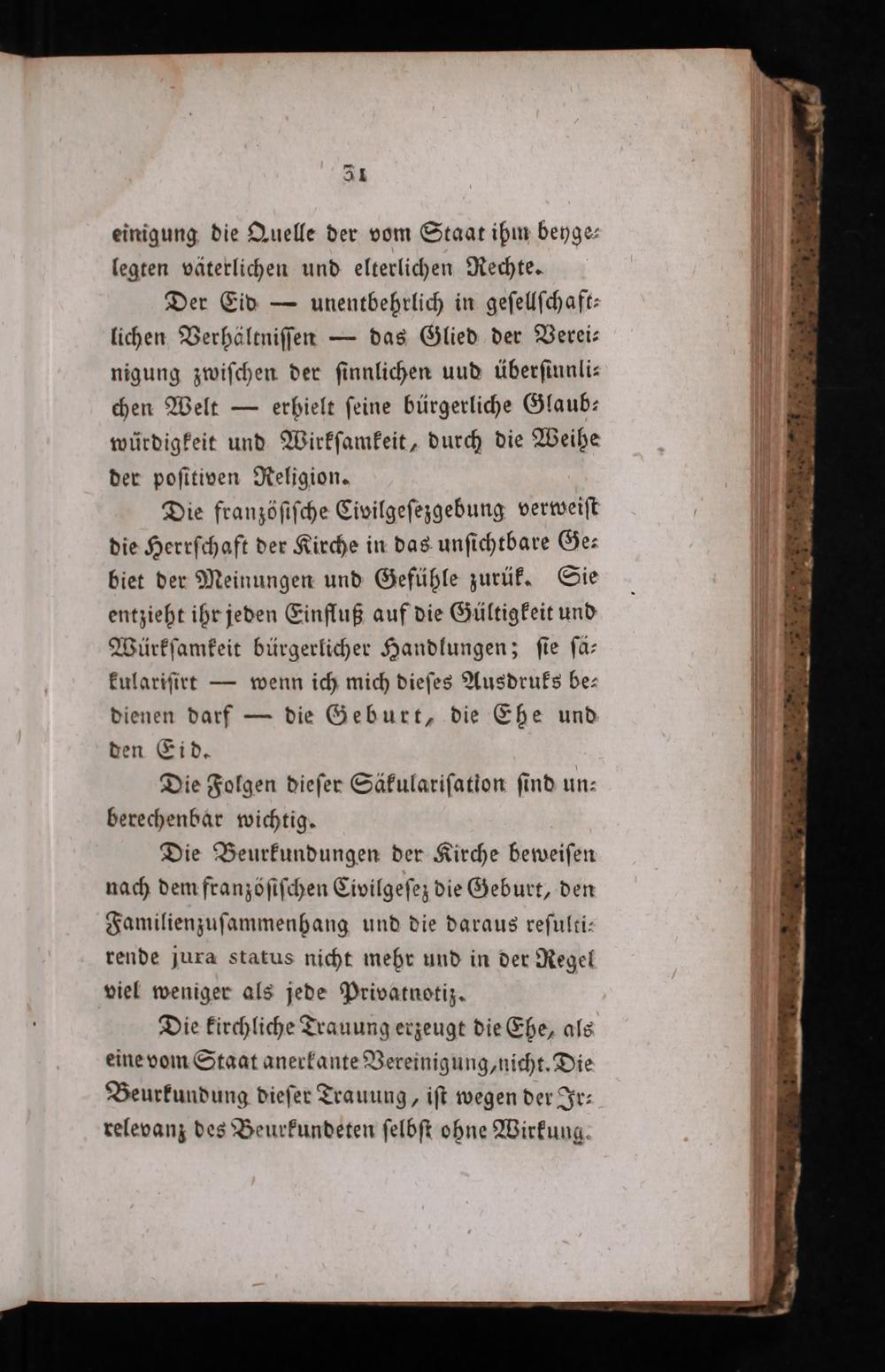 31

einigung die Quelle der vom Staat ihm beygelegten väterlichen und elterlichen Rechte.

Der Eid — unentbehrlich in gesellschaftlichen Verhältnissen — das Glied der Vereinigung zwischen der sinnlichen uud übersinnlichen Welt — erhielt seine bürgerliche Glaubwürdigkeit und Wirksamkeit, durch die Weihe der positiven Religion.

Die französische Civilgesezgebung verweist die Herrschaft der Kirche in das unsichtbare Gebiet der Meinungen und Gefühle zurük. Sie entzieht ihr jeden Einfluß auf die Gültigkeit und Würksamkeit bürgerlicher Handlungen; sie säkularisirt — wenn ich mich dieses Ausdruks bedienen darf — die Geburt, die Ehe und den Eid.

Die Folgen dieser Säkularisation sind unberechenbar wichtig.

Die Beurkundungen der Kirche beweisen nach dem französischen Civilgesez die Geburt, den Familienzusammenhang und die daraus resultirende jura status nicht mehr und in der Regel viel weniger als jede Privatnotiz.

Die kirchliche Trauung erzeugt die Ehe, als eine vom Staat anerkante Vereinigung, nicht. Die Beurkundung dieser Trauung, ist wegen der Irrelevanz des Beurkundeten selbst ohne Wirkung.